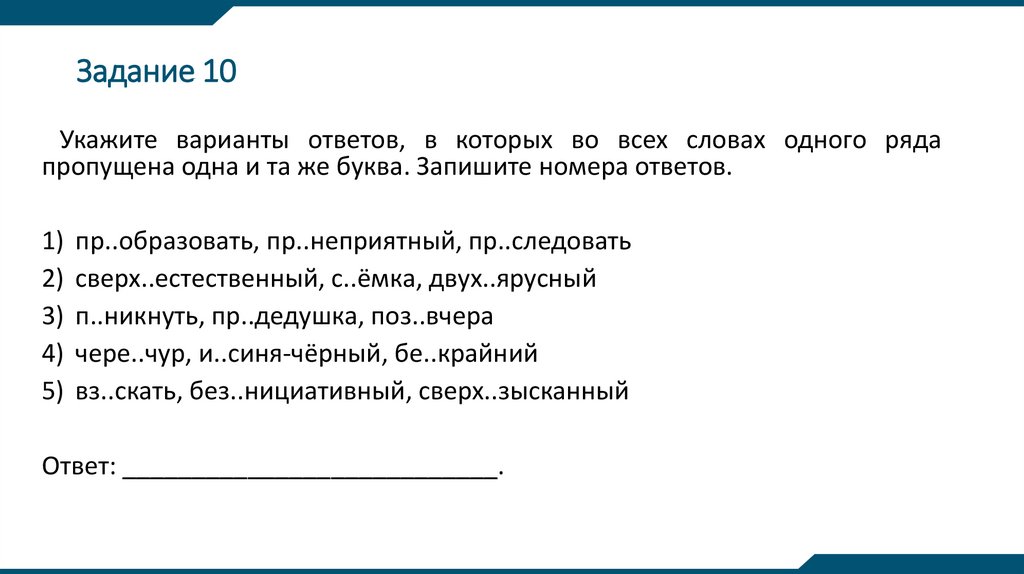 Задание 10

Укажите варианты ответов, в которых во всех словах одного ряда пропущена одна и та же буква. Запишите номера ответов.

1) пр..образовать, пр..неприятный, пр..следовать
2) сверх..естественный, с..ёмка, двух..ярусный
3) п..никнуть, пр..дедушка, поз..вчера
4) чере..чур, и..синя-чёрный, бе..крайний
5) вз..скать, без..нициативный, сверх..зысканный

Ответ: ____________________________.